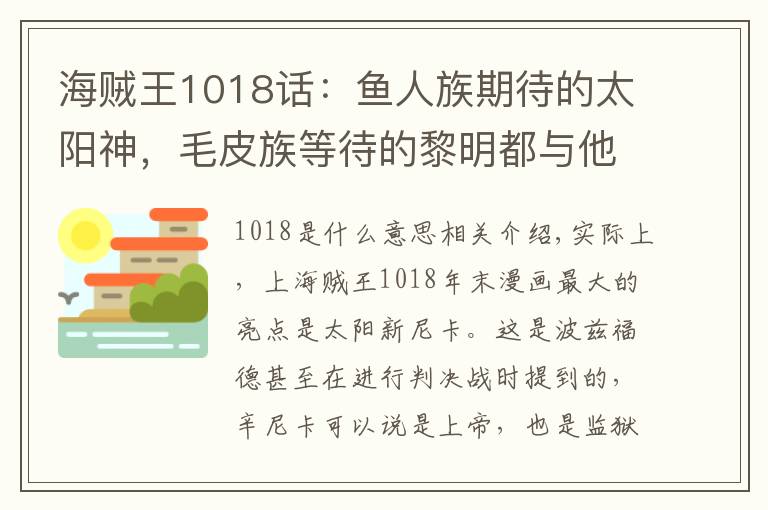 海贼王1018话：鱼人族期待的太阳神，毛皮族等待的黎明都与他

1018是什么意思相关介绍,实际上，上海贼王1018年末漫画最大的亮点是太阳新尼卡。这是波兹福德甚至在进行判决战时提到的，辛尼卡可以说是上帝，也是监狱